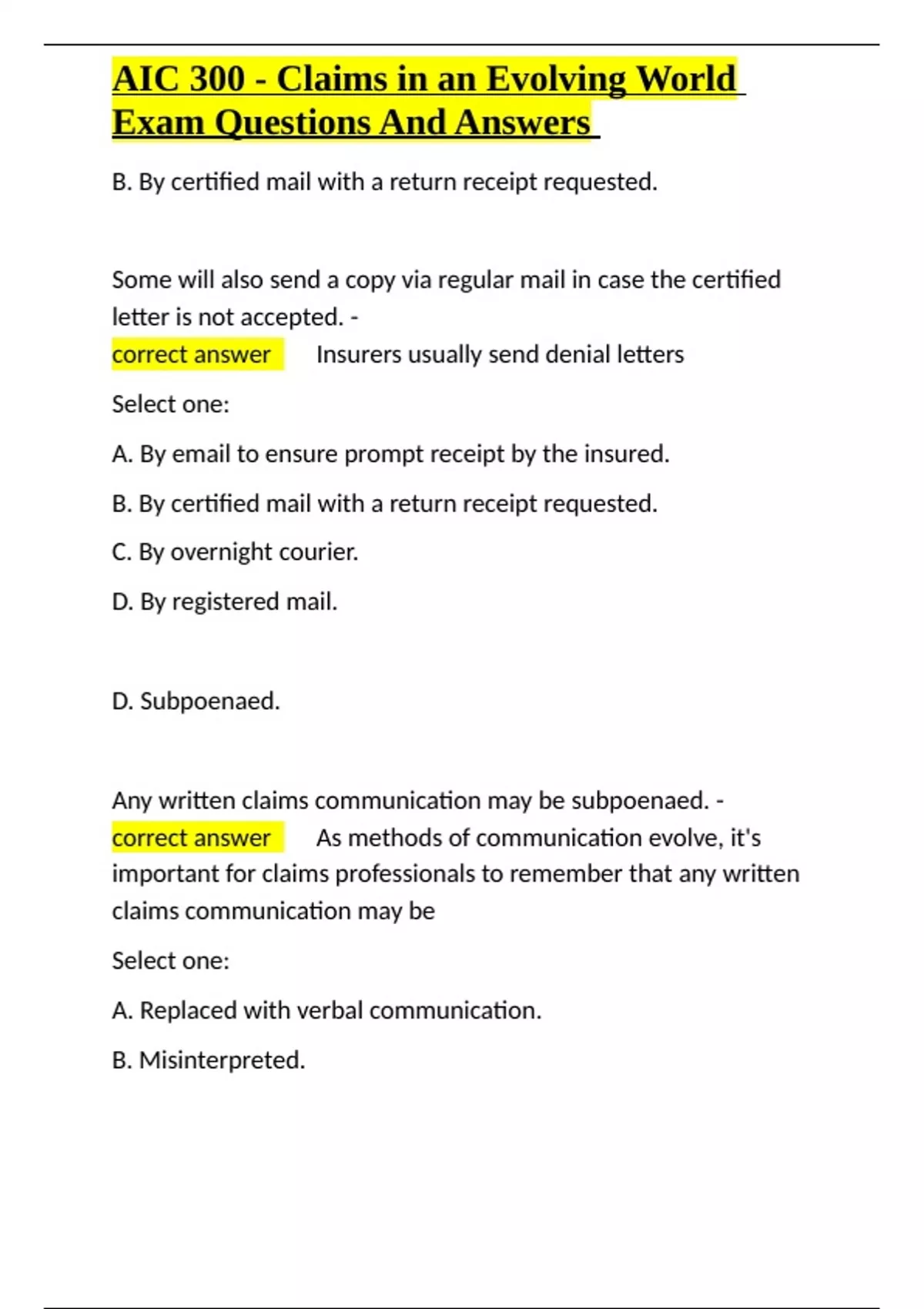 AIC 300 - Claims in an Evolving World Exam Questions And Answers

B. By certified mail with a return receipt requested.

Some will also send a copy via regular mail in case the certified letter is not accepted. - correct answer Insurers usually send denial letters

Select one:

A. By email to ensure prompt receipt by the insured.

B. By certified mail with a return receipt requested.

C. By overnight courier.

D. By registered mail.

D. Subpoenaed.

Any written claims communication may be subpoenaed. - correct answer As methods of communication evolve, it's important for claims professionals to remember that any written claims communication may be

Select one:

A. Replaced with verbal communication.

B. Misinterpreted.